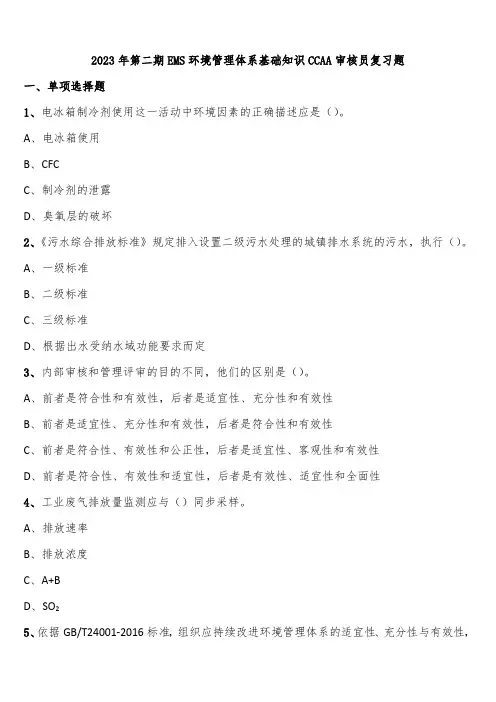 2023年第二期EMS环境管理体系基础知识CCAA审核员复习题

一、单项选择题

1、电冰箱制冷剂使用这一活动中环境因素的正确描述应是（）。

A、电冰箱使用

B、CFC

C、制冷剂的泄露

D、臭氧层的破坏

2、《污水综合排放标准》规定排入设置二级污水处理的城镇排水系统的污水，执行（）。

A、一级标准

B、二级标准

C、三级标准

D、根据出水受纳水域功能要求而定

3、内部审核和管理评审的目的不同，他们的区别是（）。

A、前者是符合性和有效性，后者是适宜性、充分性和有效性

B、前者是适宜性、充分性和有效性，后者是符合性和有效性

C、前者是符合性、有效性和公正性，后者是适宜性、客观性和有效性

D、前者是符合性、有效性和适宜性，后者是有效性、适宜性和全面性

4、工业废气排放量监测应与（）同步采样。

A、排放速率

B、排放浓度

C、A+B

D、$SO_2$

5、依据GB/T24001-2016标准，组织应持续改进环境管理体系的适宜性、充分性与有效性，